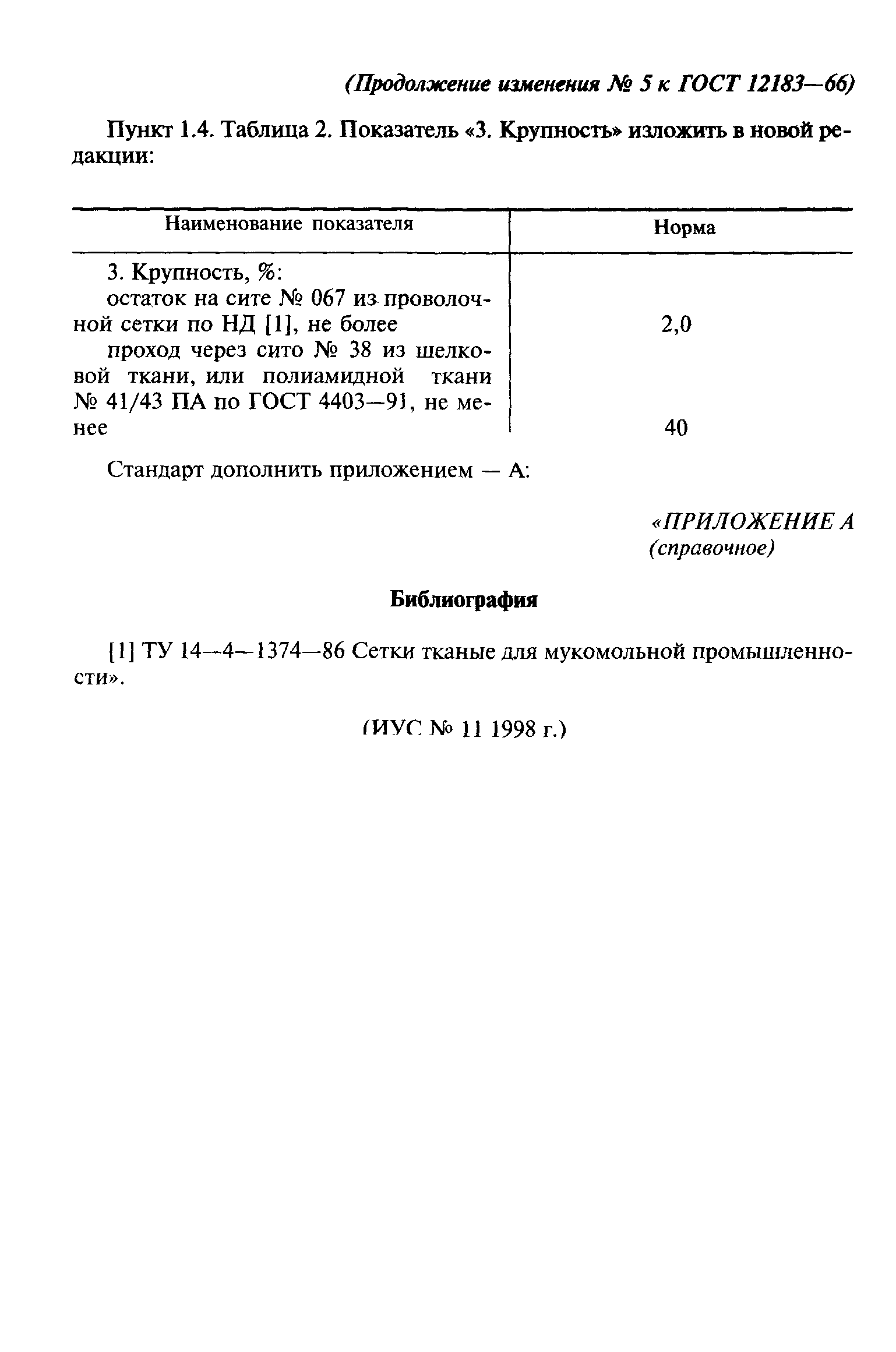 (Продолжение изменения № 5 к ГОСТ 12183—66)

Пункт 1.4. Таблица 2. Показатель «3. Крупность» изложить в новой редакции:

| Наименование показателя | Норма |
|---|---|
| 3. Крупность, %: | |
| остаток на сите № 067 из проволочной сетки по НД [1], не более | 2,0 |
| проход через сито № 38 из шелковой ткани, или полиамидной ткани № 41/43 ПА по ГОСТ 4403—91, не менее | 40 |

Стандарт дополнить приложением — А:

«ПРИЛОЖЕНИЕ А
(справочное)

Библиография

[1] ТУ 14—4—1374—86 Сетки тканые для мукомольной промышленности».

(ИУС № 11 1998 г.)